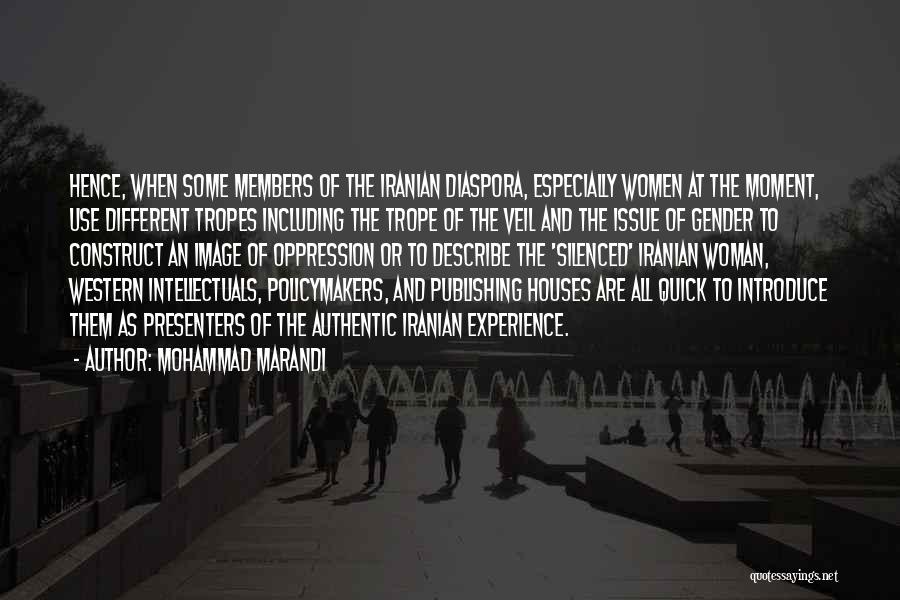 HENCE, WHEN SOME MEMBERS OF THE IRANIAN DIASPORA, ESPECIALLY WOMEN AT THE MOMENT, USE DIFFERENT TROPES INCLUDING THE TROPE OF THE VEIL AND THE ISSUE OF GENDER TO CONSTRUCT AN IMAGE OF OPPRESSION OR TO DESCRIBE THE 'SILENCED' IRANIAN WOMAN, WESTERN INTELLECTUALS, POLICYMAKERS, AND PUBLISHING HOUSES ARE ALL QUICK TO INTRODUCE THEM AS PRESENTERS OF THE AUTHENTIC IRANIAN EXPERIENCE.

- AUTHOR: MOHAMMAD MARANDI

quotessayings.net